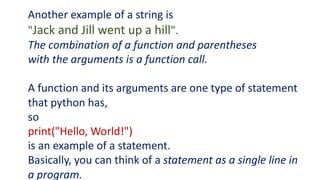 Another example of a string is
"Jack and Jill went up a hill".
The combination of a function and parentheses with the arguments is a function call.

A function and its arguments are one type of statement that python has,
so
print("Hello, World!")
is an example of a statement.
Basically, you can think of a statement as a single line in a program.